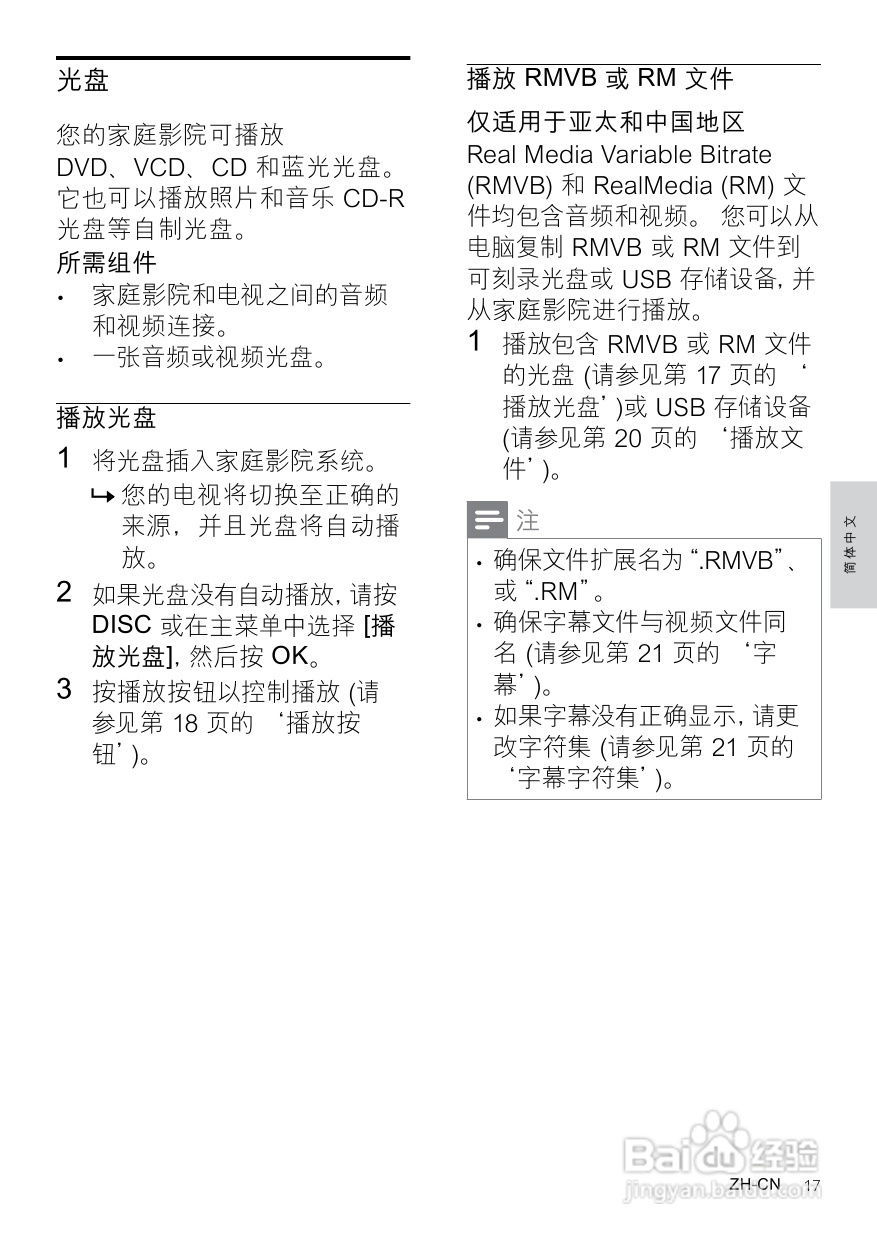 光盘

您的家庭影院可播放DVD、VCD、CD和蓝光光盘。它也可以播放照片和音乐CD-R光盘等自制光盘。

所需组件

• 家庭影院和电视之间的音频和视频连接。
• 一张音频或视频光盘。

播放光盘

1 将光盘插入家庭影院系统。
↳ 您的电视将切换至正确的来源，并且光盘将自动播放。
2 如果光盘没有自动播放，请按DISC或在主菜单中选择[播放光盘]，然后按OK。
3 按播放按钮以控制播放(请参见第18页的‘播放按钮’)。

播放RMVB或RM文件

仅适用于亚太和中国地区

Real Media Variable Bitrate (RMVB)和RealMedia (RM)文件均包含音频和视频。您可以从电脑复制RMVB或RM文件到可刻录光盘或USB存储设备，并从家庭影院进行播放。

1 播放包含RMVB或RM文件的光盘(请参见第17页的‘播放光盘’)或USB存储设备(请参见第20页的‘播放文件’)。

注

• 确保文件扩展名为“.RMVB”、或“.RM”。
• 确保字幕文件与视频文件同名(请参见第21页的‘字幕’)。
• 如果字幕没有正确显示，请更改字符集(请参见第21页的‘字幕字符集’)。

简体中文

ZH-CN 17

Baidu经验
jingyan.baidu.com